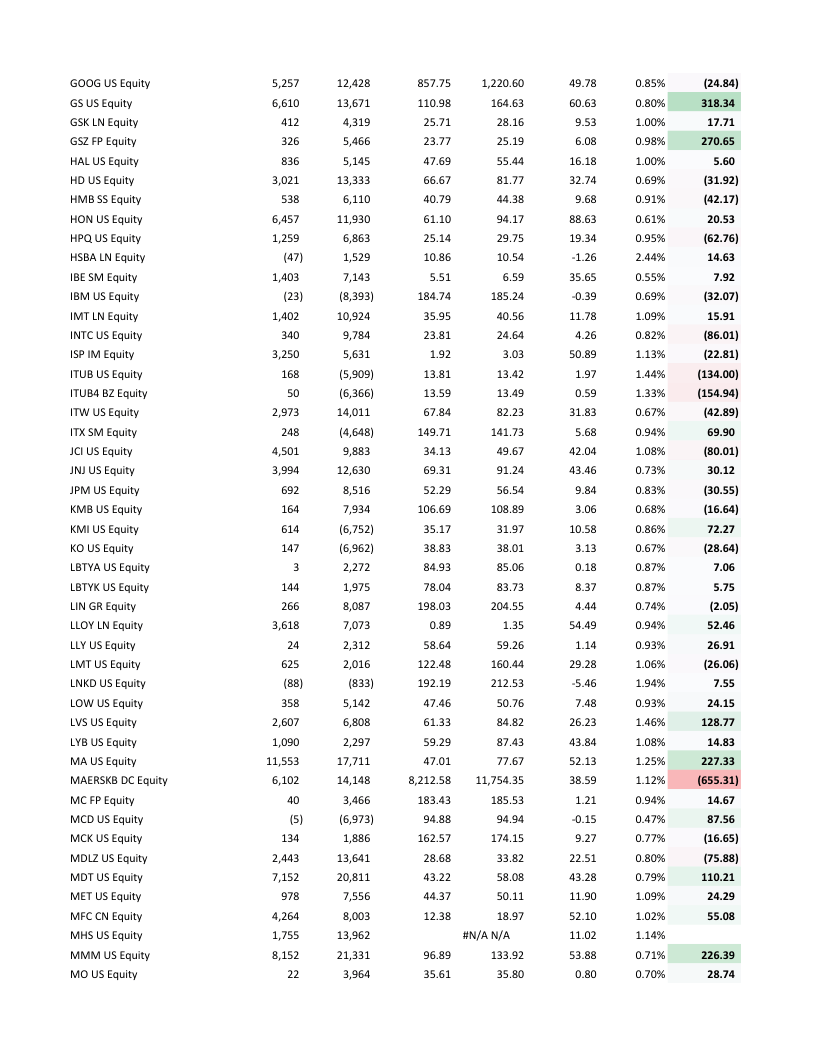 | | | | | | | | |
|---|---|---|---|---|---|---|---|
| GOOG US Equity | 5,257 | 12,428 | 857.75 | 1,220.60 | 49.78 | 0.85% | (24.84) |
| GS US Equity | 6,610 | 13,671 | 110.98 | 164.63 | 60.63 | 0.80% | 318.34 |
| GSK LN Equity | 412 | 4,319 | 25.71 | 28.16 | 9.53 | 1.00% | 17.71 |
| GSZ FP Equity | 326 | 5,466 | 23.77 | 25.19 | 6.08 | 0.98% | 270.65 |
| HAL US Equity | 836 | 5,145 | 47.69 | 55.44 | 16.18 | 1.00% | 5.60 |
| HD US Equity | 3,021 | 13,333 | 66.67 | 81.77 | 32.74 | 0.69% | (31.92) |
| HMB SS Equity | 538 | 6,110 | 40.79 | 44.38 | 9.68 | 0.91% | (42.17) |
| HON US Equity | 6,457 | 11,930 | 61.10 | 94.17 | 88.63 | 0.61% | 20.53 |
| HPQ US Equity | 1,259 | 6,863 | 25.14 | 29.75 | 19.34 | 0.95% | (62.76) |
| HSBA LN Equity | (47) | 1,529 | 10.86 | 10.54 | -1.26 | 2.44% | 14.63 |
| IBE SM Equity | 1,403 | 7,143 | 5.51 | 6.59 | 35.65 | 0.55% | 7.92 |
| IBM US Equity | (23) | (8,393) | 184.74 | 185.24 | -0.39 | 0.69% | (32.07) |
| IMT LN Equity | 1,402 | 10,924 | 35.95 | 40.56 | 11.78 | 1.09% | 15.91 |
| INTC US Equity | 340 | 9,784 | 23.81 | 24.64 | 4.26 | 0.82% | (86.01) |
| ISP IM Equity | 3,250 | 5,631 | 1.92 | 3.03 | 50.89 | 1.13% | (22.81) |
| ITUB US Equity | 168 | (5,909) | 13.81 | 13.42 | 1.97 | 1.44% | (134.00) |
| ITUB4 BZ Equity | 50 | (6,366) | 13.59 | 13.49 | 0.59 | 1.33% | (154.94) |
| ITW US Equity | 2,973 | 14,011 | 67.84 | 82.23 | 31.83 | 0.67% | (42.89) |
| ITX SM Equity | 248 | (4,648) | 149.71 | 141.73 | 5.68 | 0.94% | 69.90 |
| JCI US Equity | 4,501 | 9,883 | 34.13 | 49.67 | 42.04 | 1.08% | (80.01) |
| JNJ US Equity | 3,994 | 12,630 | 69.31 | 91.24 | 43.46 | 0.73% | 30.12 |
| JPM US Equity | 692 | 8,516 | 52.29 | 56.54 | 9.84 | 0.83% | (30.55) |
| KMB US Equity | 164 | 7,934 | 106.69 | 108.89 | 3.06 | 0.68% | (16.64) |
| KMI US Equity | 614 | (6,752) | 35.17 | 31.97 | 10.58 | 0.86% | 72.27 |
| KO US Equity | 147 | (6,962) | 38.83 | 38.01 | 3.13 | 0.67% | (28.64) |
| LBTYA US Equity | 3 | 2,272 | 84.93 | 85.06 | 0.18 | 0.87% | 7.06 |
| LBTYK US Equity | 144 | 1,975 | 78.04 | 83.73 | 8.37 | 0.87% | 5.75 |
| LIN GR Equity | 266 | 8,087 | 198.03 | 204.55 | 4.44 | 0.74% | (2.05) |
| LLOY LN Equity | 3,618 | 7,073 | 0.89 | 1.35 | 54.49 | 0.94% | 52.46 |
| LLY US Equity | 24 | 2,312 | 58.64 | 59.26 | 1.14 | 0.93% | 26.91 |
| LMT US Equity | 625 | 2,016 | 122.48 | 160.44 | 29.28 | 1.06% | (26.06) |
| LNKD US Equity | (88) | (833) | 192.19 | 212.53 | -5.46 | 1.94% | 7.55 |
| LOW US Equity | 358 | 5,142 | 47.46 | 50.76 | 7.48 | 0.93% | 24.15 |
| LVS US Equity | 2,607 | 6,808 | 61.33 | 84.82 | 26.23 | 1.46% | 128.77 |
| LYB US Equity | 1,090 | 2,297 | 59.29 | 87.43 | 43.84 | 1.08% | 14.83 |
| MA US Equity | 11,553 | 17,711 | 47.01 | 77.67 | 52.13 | 1.25% | 227.33 |
| MAERSKB DC Equity | 6,102 | 14,148 | 8,212.58 | 11,754.35 | 38.59 | 1.12% | (655.31) |
| MC FP Equity | 40 | 3,466 | 183.43 | 185.53 | 1.21 | 0.94% | 14.67 |
| MCD US Equity | (5) | (6,973) | 94.88 | 94.94 | -0.15 | 0.47% | 87.56 |
| MCK US Equity | 134 | 1,886 | 162.57 | 174.15 | 9.27 | 0.77% | (16.65) |
| MDLZ US Equity | 2,443 | 13,641 | 28.68 | 33.82 | 22.51 | 0.80% | (75.88) |
| MDT US Equity | 7,152 | 20,811 | 43.22 | 58.08 | 43.28 | 0.79% | 110.21 |
| MET US Equity | 978 | 7,556 | 44.37 | 50.11 | 11.90 | 1.09% | 24.29 |
| MFC CN Equity | 4,264 | 8,003 | 12.38 | 18.97 | 52.10 | 1.02% | 55.08 |
| MHS US Equity | 1,755 | 13,962 | | #N/A N/A | 11.02 | 1.14% | |
| MMM US Equity | 8,152 | 21,331 | 96.89 | 133.92 | 53.88 | 0.71% | 226.39 |
| MO US Equity | 22 | 3,964 | 35.61 | 35.80 | 0.80 | 0.70% | 28.74 |